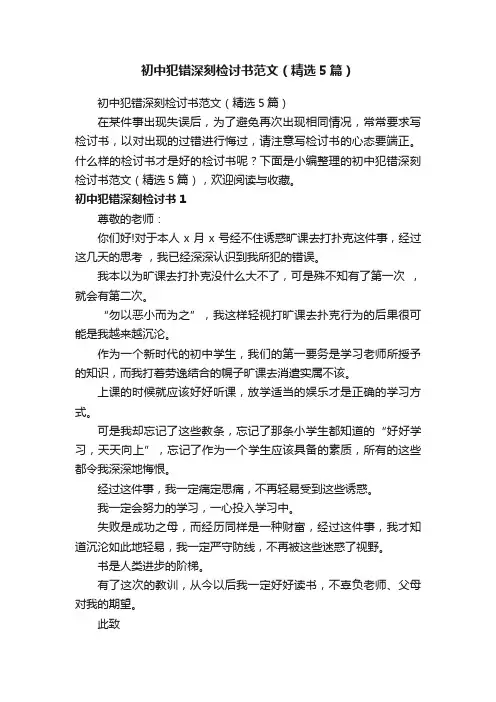 初中犯错深刻检讨书范文（精选5篇）

初中犯错深刻检讨书范文（精选5篇）

在某件事出现失误后，为了避免再次出现相同情况，常常要求写检讨书，以对出现的过错进行悔过，请注意写检讨书的心态要端正。什么样的检讨书才是好的检讨书呢？下面是小编整理的初中犯错深刻检讨书范文（精选5篇），欢迎阅读与收藏。

初中犯错深刻检讨书1

尊敬的老师：

你们好!对于本人 x 月 x 号经不住诱惑旷课去打扑克这件事，经过这几天的思考，我已经深深认识到我所犯的错误。

我本以为旷课去打扑克没什么大不了，可是殊不知有了第一次，就会有第二次。

“勿以恶小而为之”，我这样轻视打旷课去扑克行为的后果很可能是我越来越沉沦。

作为一个新时代的初中学生，我们的第一要务是学习老师所授予的知识，而我打着劳逸结合的幌子旷课去消遣实属不该。

上课的时候就应该好好听课，放学适当的娱乐才是正确的学习方式。

可是我却忘记了这些教条，忘记了那条小学生都知道的“好好学习，天天向上”，忘记了作为一个学生应该具备的素质，所有的这些都令我深深地悔恨。

经过这件事，我一定痛定思痛，不再轻易受到这些诱惑。

我一定会努力的学习，一心投入学习中。

失败是成功之母，而经历同样是一种财富，经过这件事，我才知道沉沦如此地轻易，我一定严守防线，不再被这些迷惑了视野。

书是人类进步的阶梯。

有了这次的教训，从今以后我一定好好读书，不辜负老师、父母对我的期望。

此致